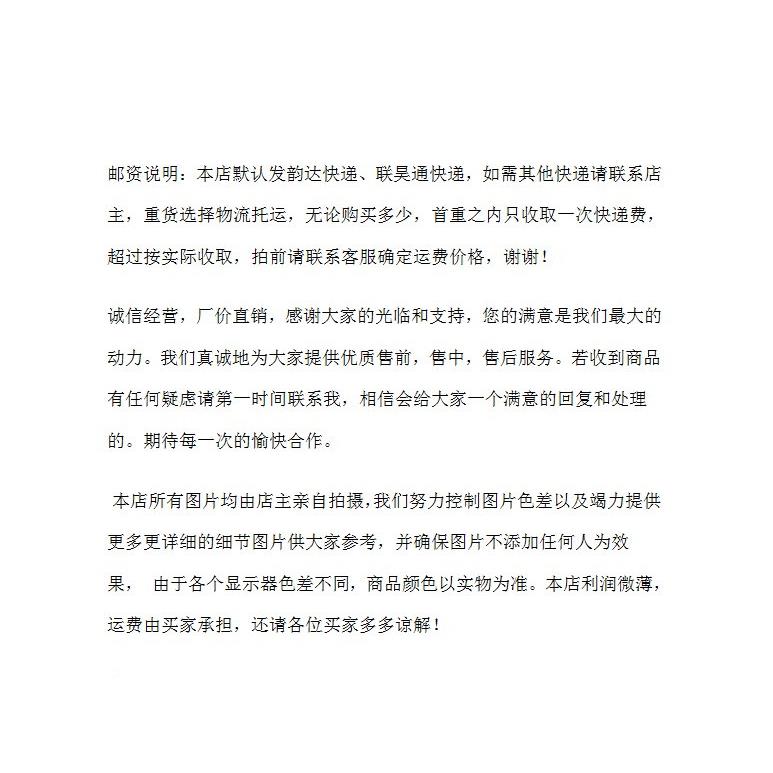 邮资说明：本店默认发韵达快递、联昊通快递，如需其他快递请联系店主，重货选择物流托运，无论购买多少，首重之内只收取一次快递费，超过按实际收取，拍前请联系客服确定运费价格，谢谢！

诚信经营，厂价直销，感谢大家的光临和支持，您的满意是我们最大的动力。我们真诚地为大家提供优质售前，售中，售后服务。若收到商品有任何疑虑请第一时间联系我，相信会给大家一个满意的回复和处理的。期待每一次的愉快合作。

本店所有图片均由店主亲自拍摄，我们努力控制图片色差以及竭力提供更多更详细的细节图片供大家参考，并确保图片不添加任何人为效果，　由于各个显示器色差不同，商品颜色以实物为准。本店利润微薄，运费由买家承担，还请各位买家多多谅解！